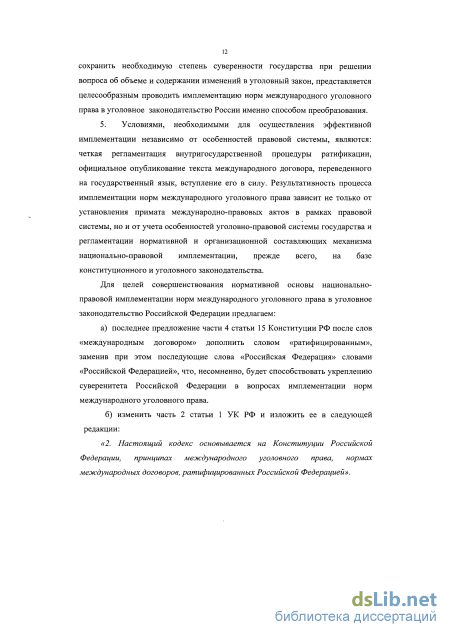 12

сохранить необходимую степень суверенности государства при решении вопроса об объеме и содержании изменений в уголовный закон, представляется целесообразным проводить имплементацию норм международного уголовного права в уголовное законодательство России именно способом преобразования.

5. Условиями, необходимыми для осуществления эффективной имплементации независимо от особенностей правовой системы, являются: четкая регламентация внутригосударственной процедуры ратификации, официальное опубликование текста международного договора, переведенного на государственный язык, вступление его в силу. Результативность процесса имплементации норм международного уголовного права зависит не только от установления примата международно-правовых актов в рамках правовой системы, но и от учета особенностей уголовно-правовой системы государства и регламентации нормативной и организационной составляющих механизма национально-правовой имплементации, прежде всего, на базе конституционного и уголовного законодательства.

Для целей совершенствования нормативной основы национально-правовой имплементации норм международного уголовного права в уголовное законодательство Российской Федерации предлагаем:

а) последнее предложение части 4 статьи 15 Конституции РФ после слов «международным договором» дополнить словом «ратифицированным», заменив при этом последующие слова «Российская Федерация» словами «Российской Федерацией», что, несомненно, будет способствовать укреплению суверенитета Российской Федерации в вопросах имплементации норм международного уголовного права.

б) изменить часть 2 статьи 1 УК РФ и изложить ее в следующей редакции:

«2. Настоящий кодекс основывается на Конституции Российской Федерации, принципах международного уголовного права, нормах международных договоров, ратифицированных Российской Федерацией».

dsLib.net
библиотека диссертаций